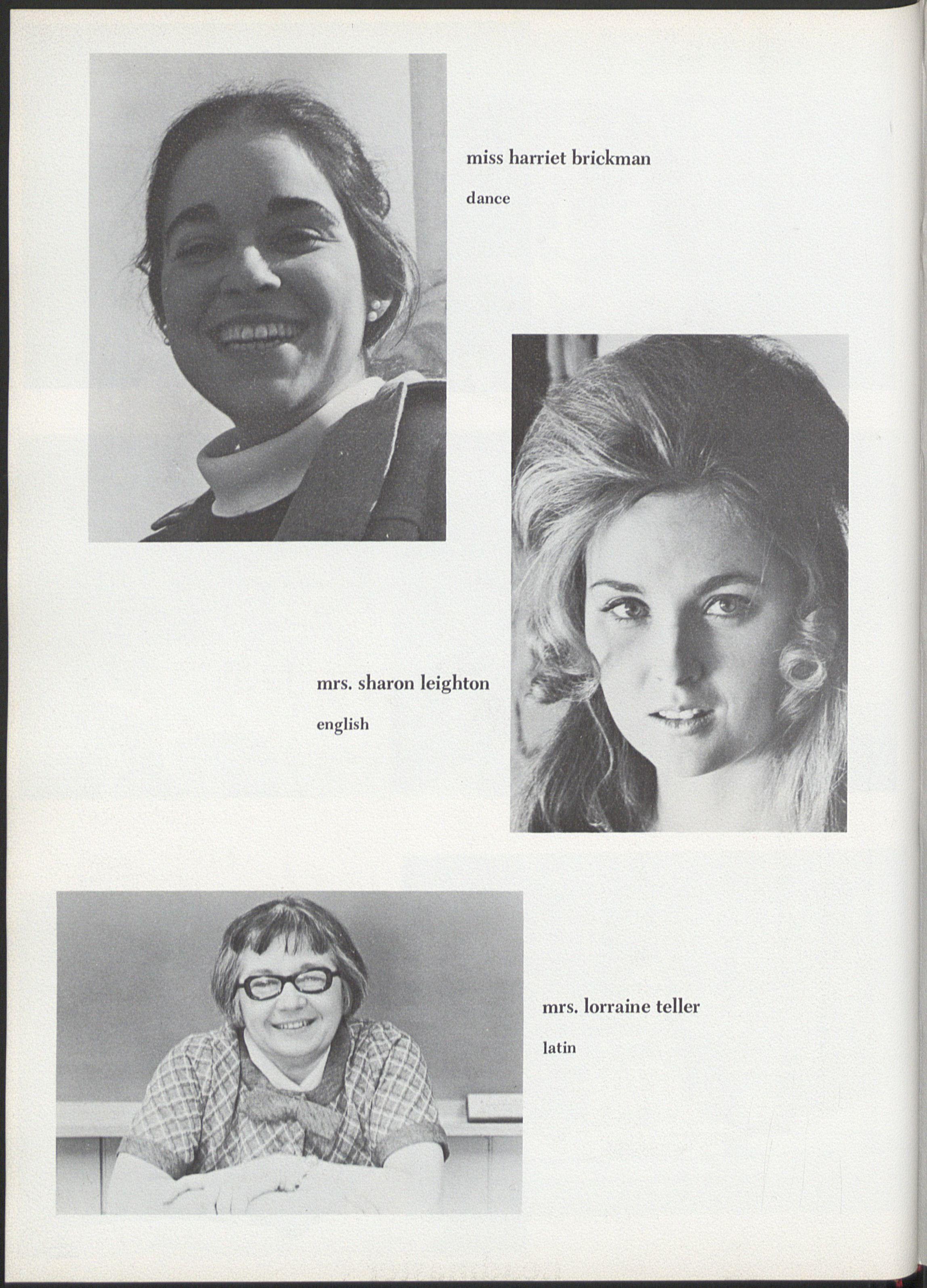 miss harriet brickman

dance

mrs. sharon leighton

english

mrs. lorraine teller

latin